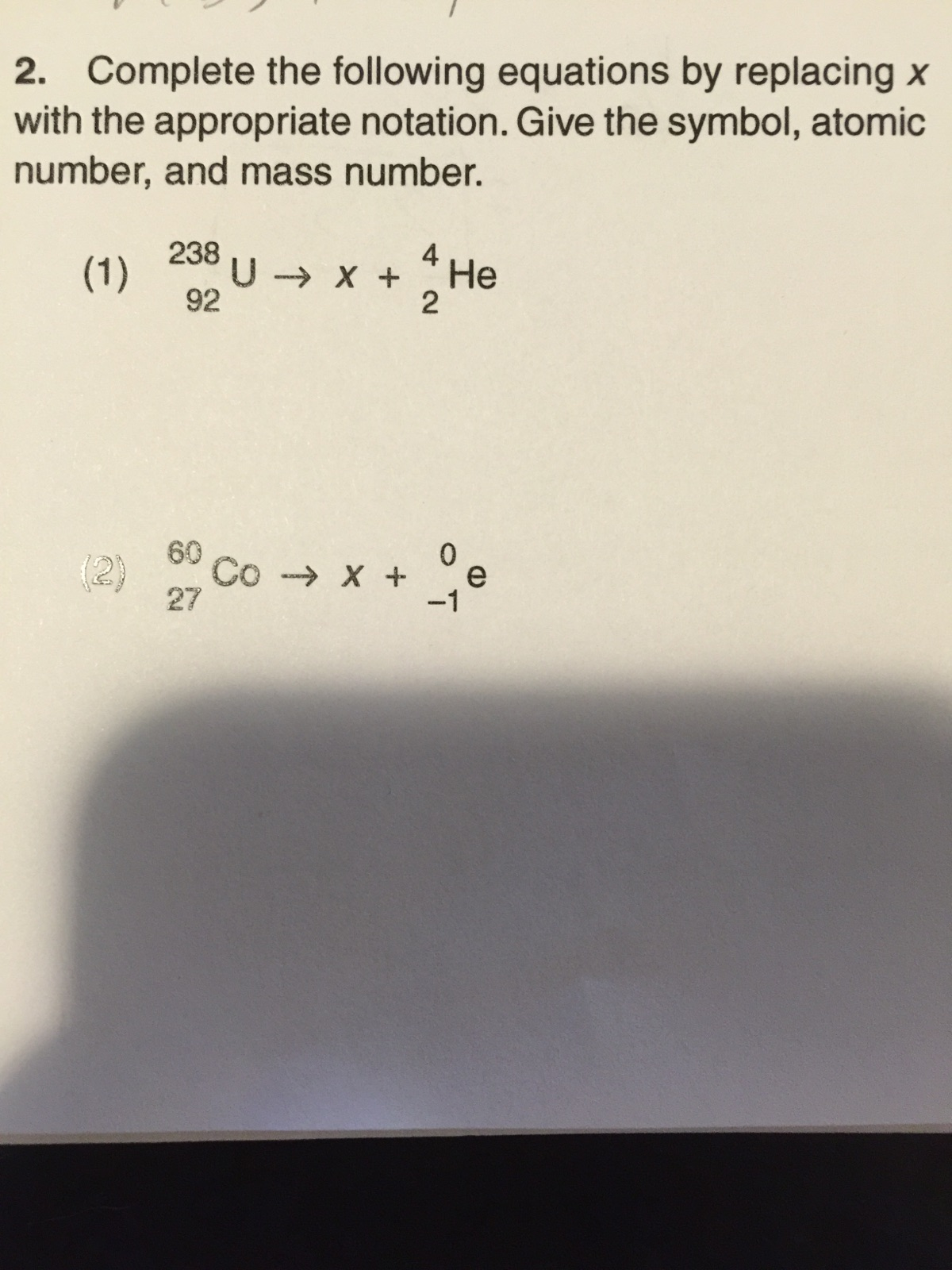 2. Complete the following equations by replacing $x$ with the appropriate notation. Give the symbol, atomic number, and mass number.

(1) $^{238}_{92}U \rightarrow x + ^{4}_{2}He$

(2) $^{60}_{27}Co \rightarrow x + ^{0}_{-1}e$